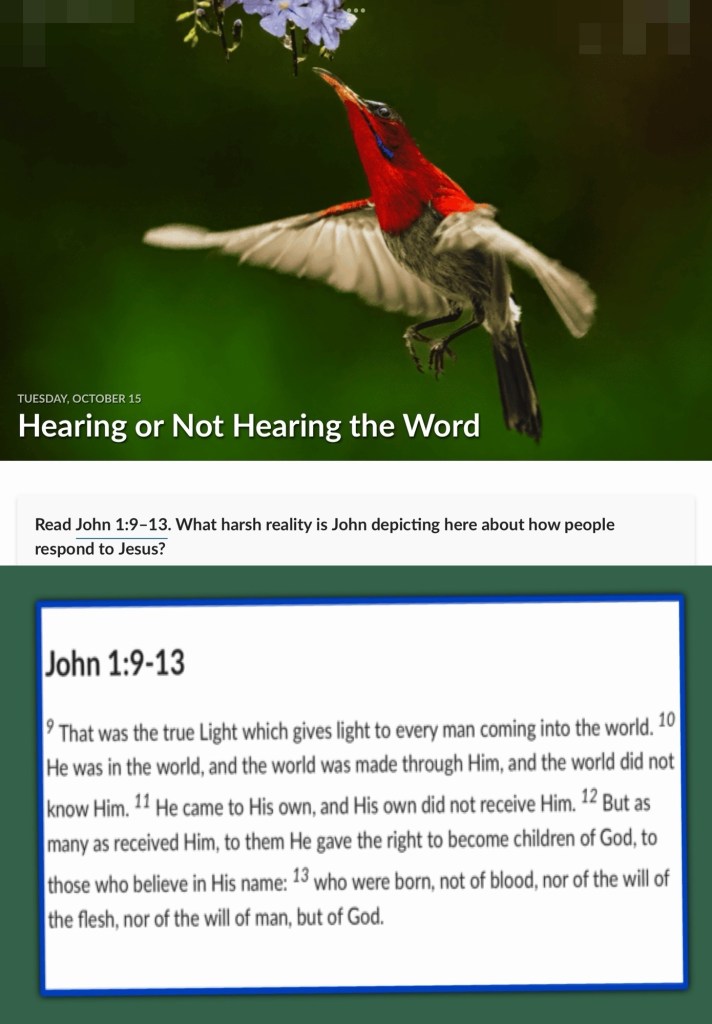 TUESDAY, OCTOBER 15

Hearing or Not Hearing the Word

Read John 1:9–13. What harsh reality is John depicting here about how people respond to Jesus?

John 1:9-13

$^{9}$ That was the true Light which gives light to every man coming into the world. $^{10}$ He was in the world, and the world was made through Him, and the world did not know Him. $^{11}$ He came to His own, and His own did not receive Him. $^{12}$ But as many as received Him, to them He gave the right to become children of God, to those who believe in His name: $^{13}$ who were born, not of blood, nor of the will of the flesh, nor of the will of man, but of God.